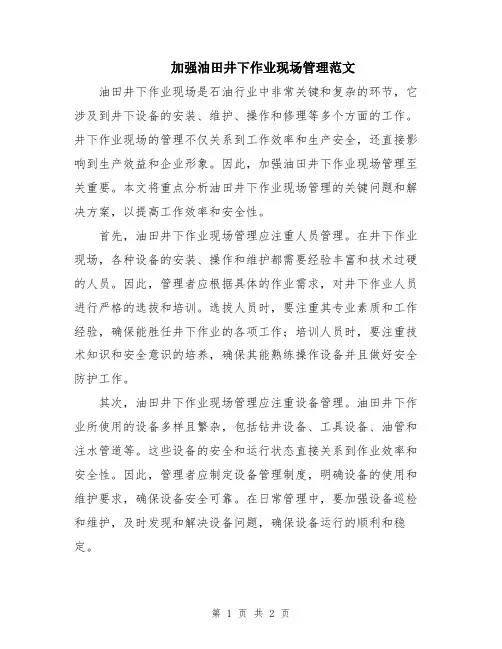 加强油田井下作业现场管理范文

油田井下作业现场是石油行业中非常关键和复杂的环节，它涉及到井下设备的安装、维护、操作和修理等多个方面的工作。井下作业现场的管理不仅关系到工作效率和生产安全，还直接影响到生产效益和企业形象。因此，加强油田井下作业现场管理至关重要。本文将重点分析油田井下作业现场管理的关键问题和解决方案，以提高工作效率和安全性。

首先，油田井下作业现场管理应注重人员管理。在井下作业现场，各种设备的安装、操作和维护都需要经验丰富和技术过硬的人员。因此，管理者应根据具体的作业需求，对井下作业人员进行严格的选拔和培训。选拔人员时，要注重其专业素质和工作经验，确保能胜任井下作业的各项工作；培训人员时，要注重技术知识和安全意识的培养，确保其能熟练操作设备并且做好安全防护工作。

其次，油田井下作业现场管理应注重设备管理。油田井下作业所使用的设备多样且繁杂，包括钻井设备、工具设备、油管和注水管道等。这些设备的安全和运行状态直接关系到作业效率和安全性。因此，管理者应制定设备管理制度，明确设备的使用和维护要求，确保设备安全可靠。在日常管理中，要加强设备巡检和维护，及时发现和解决设备问题，确保设备运行的顺利和稳定。

第 1 页 共 2 页